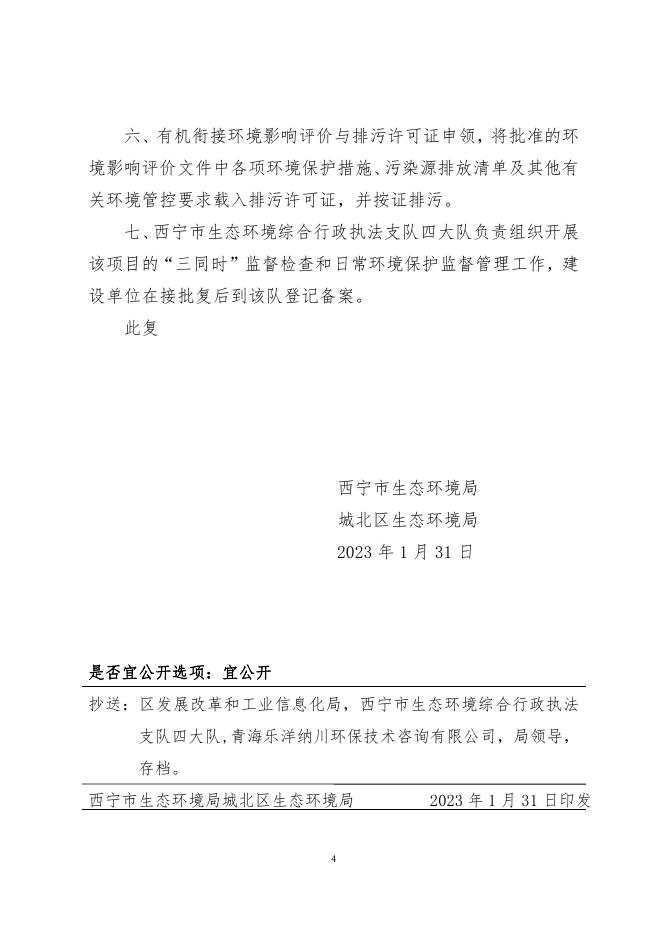 六、有机衔接环境影响评价与排污许可证申领，将批准的环境影响评价文件中各项环境保护措施、污染源排放清单及其他有关环境管控要求载入排污许可证，并按证排污。

七、西宁市生态环境综合行政执法支队四大队负责组织开展该项目的“三同时”监督检查和日常环境保护监督管理工作，建设单位在接批复后到该队登记备案。

此复

西宁市生态环境局
城北区生态环境局
2023 年 1 月 31 日

是否宜公开选项：宜公开

抄送：区发展改革和工业信息化局，西宁市生态环境综合行政执法支队四大队，青海乐洋纳川环保技术咨询有限公司，局领导，存档。

西宁市生态环境局城北区生态环境局　　2023 年 1 月 31 日印发

4